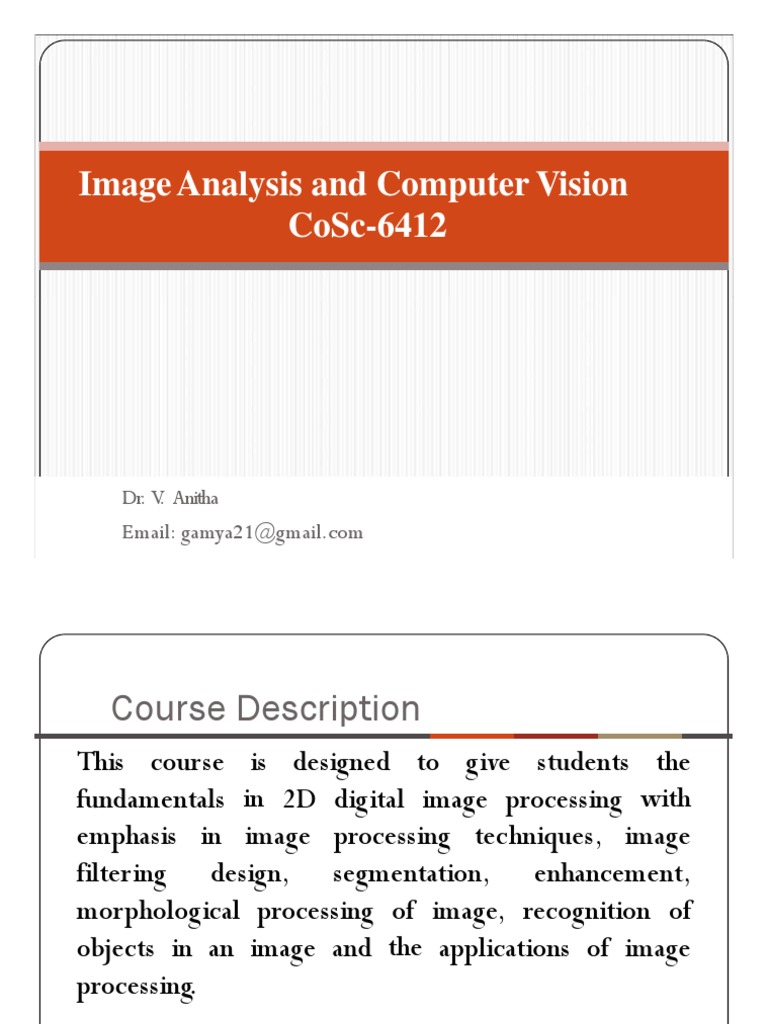 Image Analysis and Computer Vision
CoSc-6412

Dr. V. Anitha
Email: gamya21@gmail.com

Course Description

This course is designed to give students the fundamentals in 2D digital image processing with emphasis in image processing techniques, image filtering design, segmentation, enhancement, morphological processing of image, recognition of objects in an image and the applications of image processing.